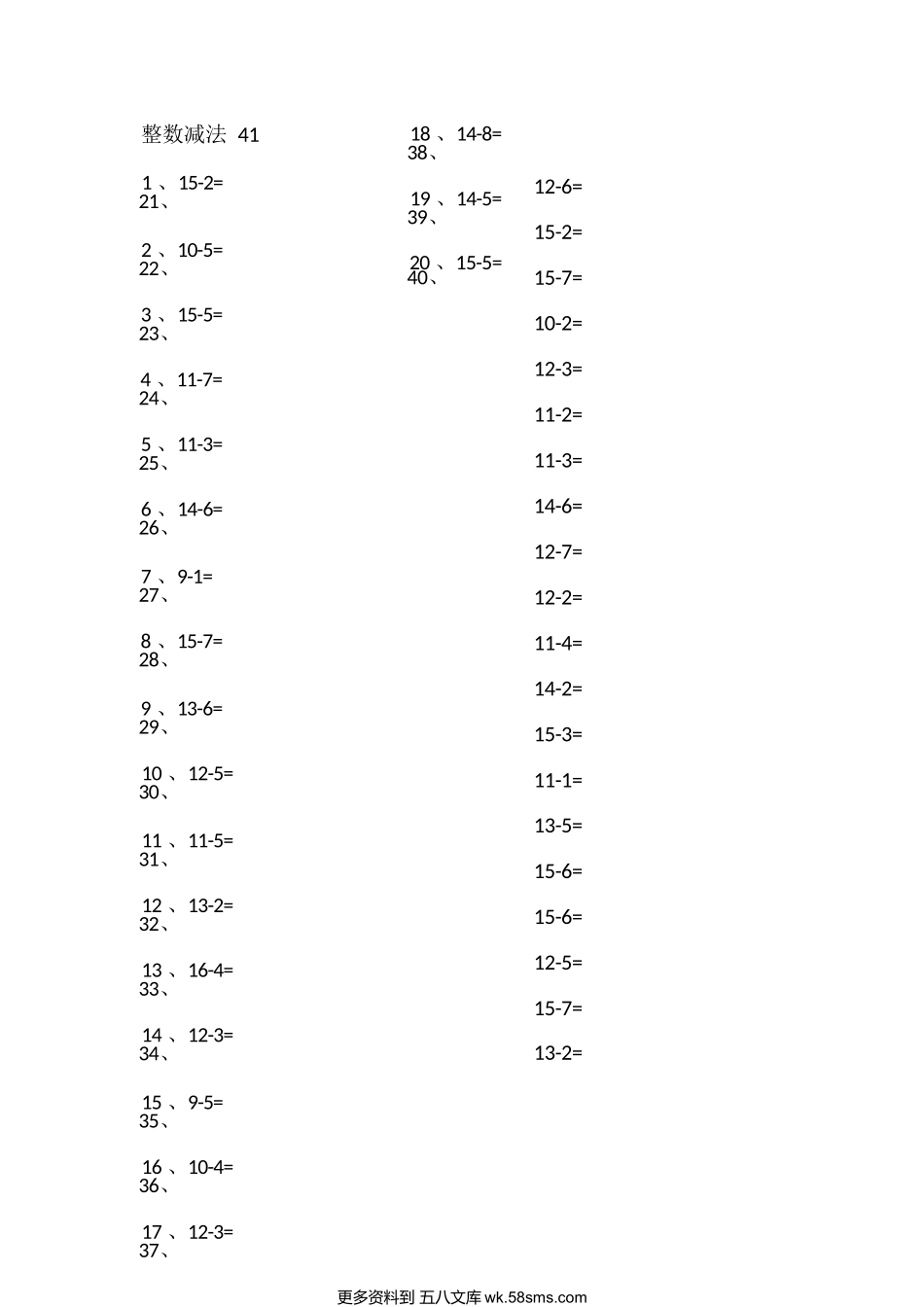 整数减法 41

1 、15-2=
21、

2 、10-5=
22、

3 、15-5=
23、

4 、11-7=
24、

5 、11-3=
25、

6 、14-6=
26、

7 、9-1=
27、

8 、15-7=
28、

9 、13-6=
29、

10 、12-5=
30、

11 、11-5=
31、

12 、13-2=
32、

13 、16-4=
33、

14 、12-3=
34、

15 、9-5=
35、

16 、10-4=
36、

17 、12-3=
37、

18 、14-8=
38、

19 、14-5=
39、

20 、15-5=
40、

12-6=

15-2=

15-7=

10-2=

12-3=

11-2=

11-3=

14-6=

12-7=

12-2=

11-4=

14-2=

15-3=

11-1=

13-5=

15-6=

15-6=

12-5=

15-7=

13-2=

更多资料到 五八文库 wk.58sms.com